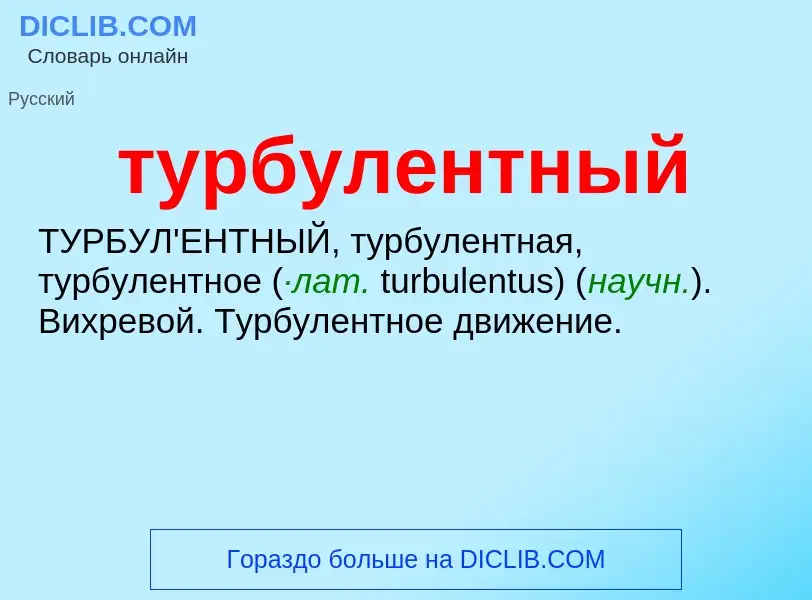 DICLIB.COM
Словарь онлайн

Русский

турбулентный

ТУРБУЛ'ЕНТНЫЙ, турбулентная, турбулентное (·лат. turbulentus) (научн.). Вихревой. Турбулентное движение.

Гораздо больше на DICLIB.COM